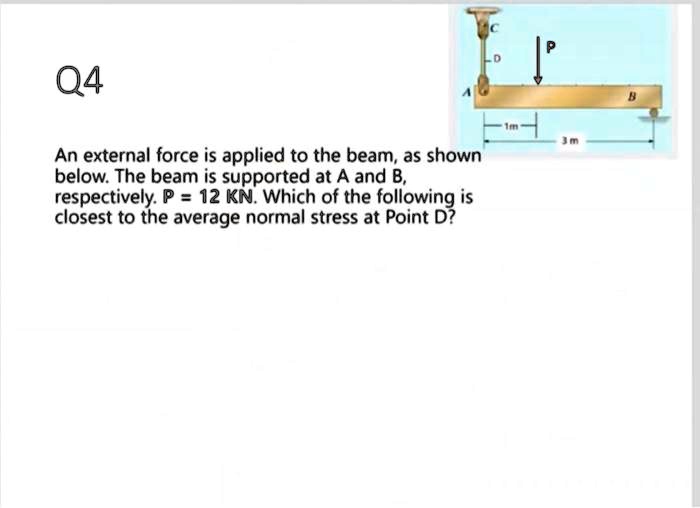 Q4

C
D
P
A
B
1m
3 m

An external force is applied to the beam, as shown below. The beam is supported at A and B, respectively. P = 12 KN. Which of the following is closest to the average normal stress at Point D?